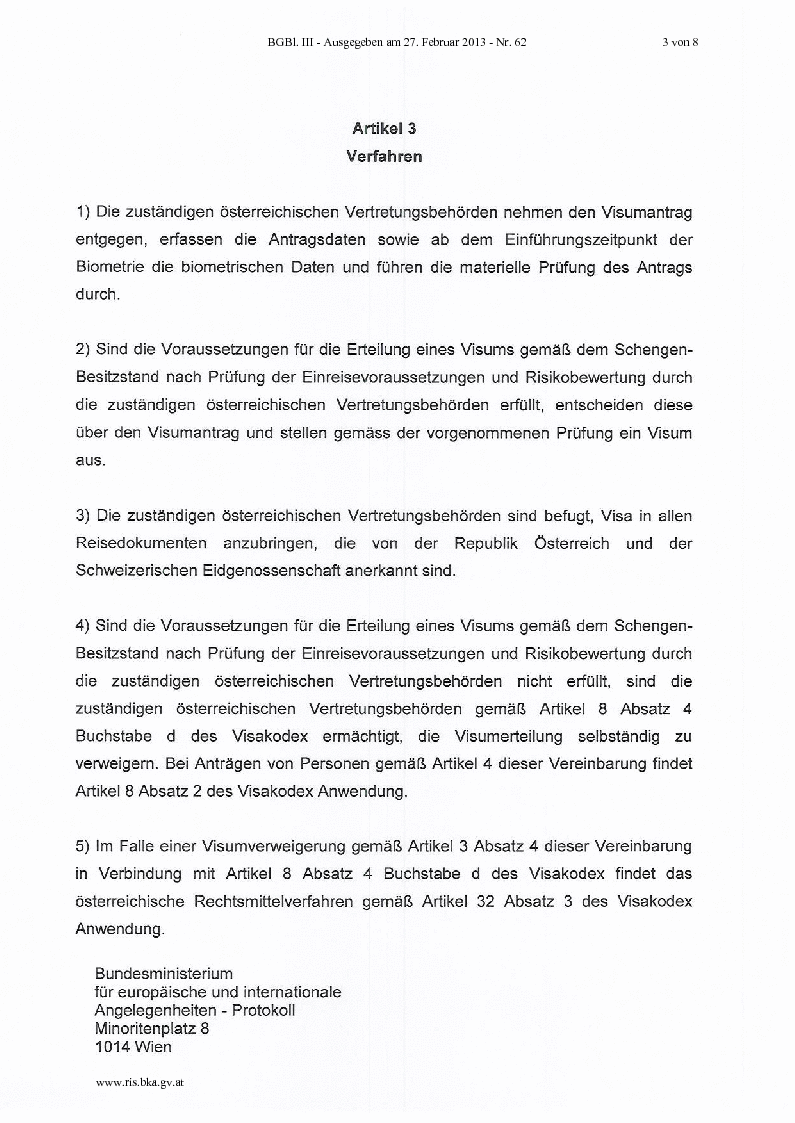 BGBl. III - Ausgegeben am 27. Februar 2013 - Nr. 62 3 von 8

Artikel 3
Verfahren

1) Die zuständigen österreichischen Vertretungsbehörden nehmen den Visumantrag entgegen, erfassen die Antragsdaten sowie ab dem Einführungszeitpunkt der Biometrie die biometrischen Daten und führen die materielle Prüfung des Antrags durch.

2) Sind die Voraussetzungen für die Erteilung eines Visums gemäß dem Schengen-Besitzstand nach Prüfung der Einreisevoraussetzungen und Risikobewertung durch die zuständigen österreichischen Vertretungsbehörden erfüllt, entscheiden diese über den Visumantrag und stellen gemäss der vorgenommenen Prüfung ein Visum aus.

3) Die zuständigen österreichischen Vertretungsbehörden sind befugt, Visa in allen Reisedokumenten anzubringen, die von der Republik Österreich und der Schweizerischen Eidgenossenschaft anerkannt sind.

4) Sind die Voraussetzungen für die Erteilung eines Visums gemäß dem Schengen-Besitzstand nach Prüfung der Einreisevoraussetzungen und Risikobewertung durch die zuständigen österreichischen Vertretungsbehörden nicht erfüllt, sind die zuständigen österreichischen Vertretungsbehörden gemäß Artikel 8 Absatz 4 Buchstabe d des Visakodex ermächtigt, die Visumerteilung selbständig zu verweigern. Bei Anträgen von Personen gemäß Artikel 4 dieser Vereinbarung findet Artikel 8 Absatz 2 des Visakodex Anwendung.

5) Im Falle einer Visumverweigerung gemäß Artikel 3 Absatz 4 dieser Vereinbarung in Verbindung mit Artikel 8 Absatz 4 Buchstabe d des Visakodex findet das österreichische Rechtsmittelverfahren gemäß Artikel 32 Absatz 3 des Visakodex Anwendung.

Bundesministerium
für europäische und internationale
Angelegenheiten - Protokoll
Minoritenplatz 8
1014 Wien

www.ris.bka.gv.at